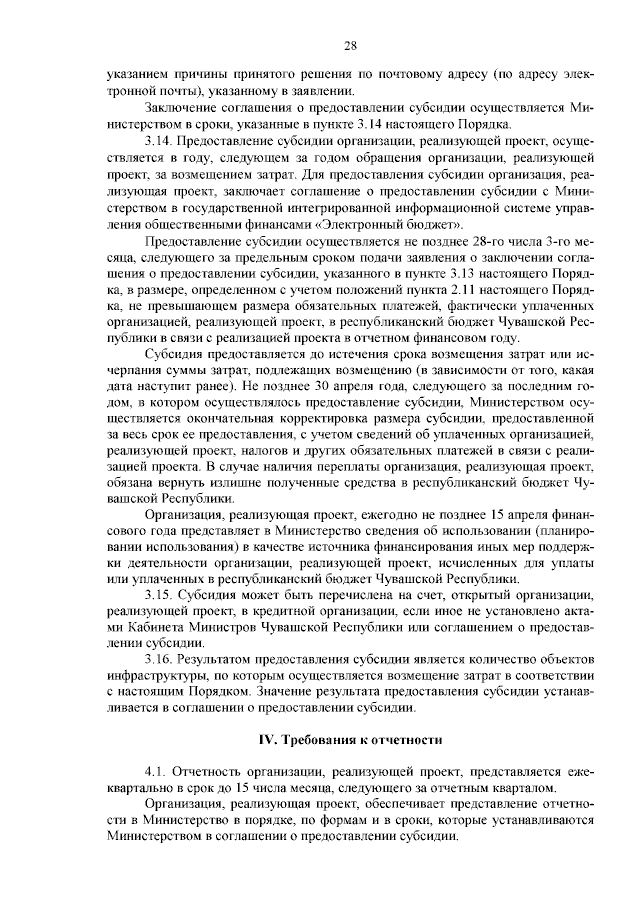 28

указанием причины принятого решения по почтовому адресу (по адресу электронной почты), указанному в заявлении.

Заключение соглашения о предоставлении субсидии осуществляется Министерством в сроки, указанные в пункте 3.14 настоящего Порядка.

3.14. Предоставление субсидии организации, реализующей проект, осуществляется в году, следующем за годом обращения организации, реализующей проект, за возмещением затрат. Для предоставления субсидии организация, реализующая проект, заключает соглашение о предоставлении субсидии с Министерством в государственной интегрированной информационной системе управления общественными финансами «Электронный бюджет».

Предоставление субсидии осуществляется не позднее 28-го числа 3-го месяца, следующего за предельным сроком подачи заявления о заключении соглашения о предоставлении субсидии, указанного в пункте 3.13 настоящего Порядка, в размере, определенном с учетом положений пункта 2.11 настоящего Порядка, не превышающем размера обязательных платежей, фактически уплаченных организацией, реализующей проект, в республиканский бюджет Чувашской Республики в связи с реализацией проекта в отчетном финансовом году.

Субсидия предоставляется до истечения срока возмещения затрат или исчерпания суммы затрат, подлежащих возмещению (в зависимости от того, какая дата наступит ранее). Не позднее 30 апреля года, следующего за последним годом, в котором осуществлялось предоставление субсидии, Министерством осуществляется окончательная корректировка размера субсидии, предоставленной за весь срок ее предоставления, с учетом сведений об уплаченных организацией, реализующей проект, налогов и других обязательных платежей в связи с реализацией проекта. В случае наличия переплаты организация, реализующая проект, обязана вернуть излишне полученные средства в республиканский бюджет Чувашской Республики.

Организация, реализующая проект, ежегодно не позднее 15 апреля финансового года представляет в Министерство сведения об использовании (планировании использования) в качестве источника финансирования иных мер поддержки деятельности организации, реализующей проект, исчисленных для уплаты или уплаченных в республиканский бюджет Чувашской Республики.

3.15. Субсидия может быть перечислена на счет, открытый организации, реализующей проект, в кредитной организации, если иное не установлено актами Кабинета Министров Чувашской Республики или соглашением о предоставлении субсидии.

3.16. Результатом предоставления субсидии является количество объектов инфраструктуры, по которым осуществляется возмещение затрат в соответствии с настоящим Порядком. Значение результата предоставления субсидии устанавливается в соглашении о предоставлении субсидии.

IV. Требования к отчетности

4.1. Отчетность организации, реализующей проект, представляется ежеквартально в срок до 15 числа месяца, следующего за отчетным кварталом.

Организация, реализующая проект, обеспечивает представление отчетности в Министерство в порядке, по формам и в сроки, которые устанавливаются Министерством в соглашении о предоставлении субсидии.